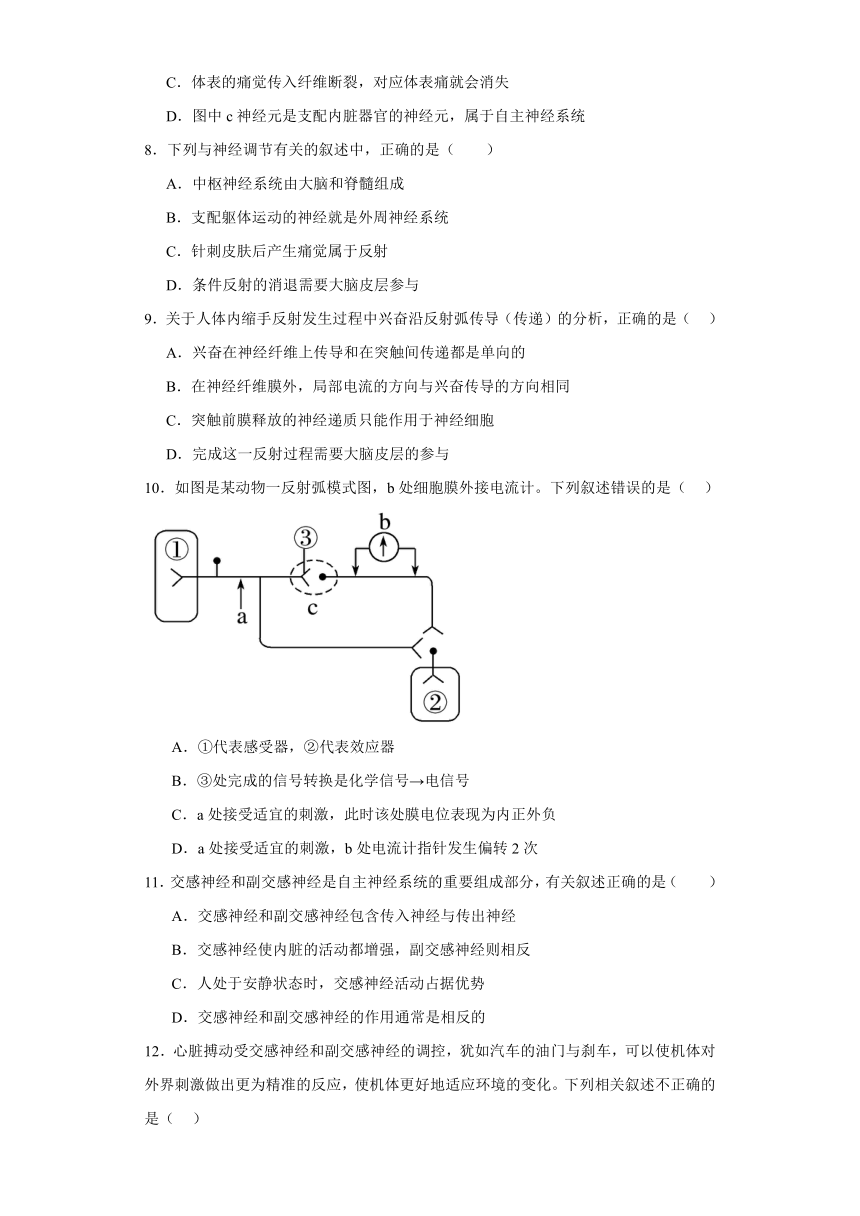 C．体表的痛觉传入纤维断裂，对应体表痛就会消失

D．图中 c 神经元是支配内脏器官的神经元，属于自主神经系统

8．下列与神经调节有关的叙述中，正确的是（　　）

A．中枢神经系统由大脑和脊髓组成

B．支配躯体运动的神经就是外周神经系统

C．针刺皮肤后产生痛觉属于反射

D．条件反射的消退需要大脑皮层参与

9．关于人体内缩手反射发生过程中兴奋沿反射弧传导（传递）的分析，正确的是（　）

A．兴奋在神经纤维上传导和在突触间传递都是单向的

B．在神经纤维膜外，局部电流的方向与兴奋传导的方向相同

C．突触前膜释放的神经递质只能作用于神经细胞

D．完成这一反射过程需要大脑皮层的参与

10．如图是某动物一反射弧模式图，b 处细胞膜外接电流计。下列叙述错误的是（　）

①

③

b

a

c

②

A．①代表感受器，②代表效应器

B．③处完成的信号转换是化学信号→电信号

C．a 处接受适宜的刺激，此时该处膜电位表现为内正外负

D．a 处接受适宜的刺激，b 处电流计指针发生偏转 2 次

11．交感神经和副交感神经是自主神经系统的重要组成部分，有关叙述正确的是（　　）

A．交感神经和副交感神经包含传入神经与传出神经

B．交感神经使内脏的活动都增强，副交感神经则相反

C．人处于安静状态时，交感神经活动占据优势

D．交感神经和副交感神经的作用通常是相反的

12．心脏搏动受交感神经和副交感神经的调控，犹如汽车的油门与刹车，可以使机体对外界刺激做出更为精准的反应，使机体更好地适应环境的变化。下列相关叙述不正确的是（　）